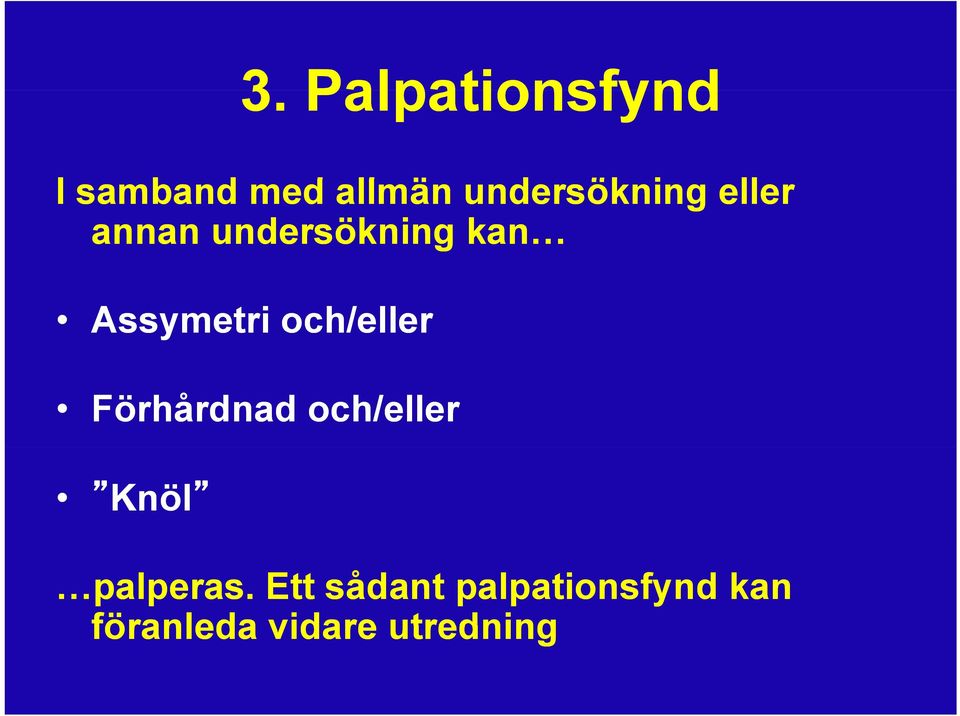 3. Palpationsfynd

I samband med allmän undersökning eller annan undersökning kan…

• Assymetri och/eller

• Förhårdnad och/eller

• ”Knöl”

…palperas. Ett sådant palpationsfynd kan föranleda vidare utredning